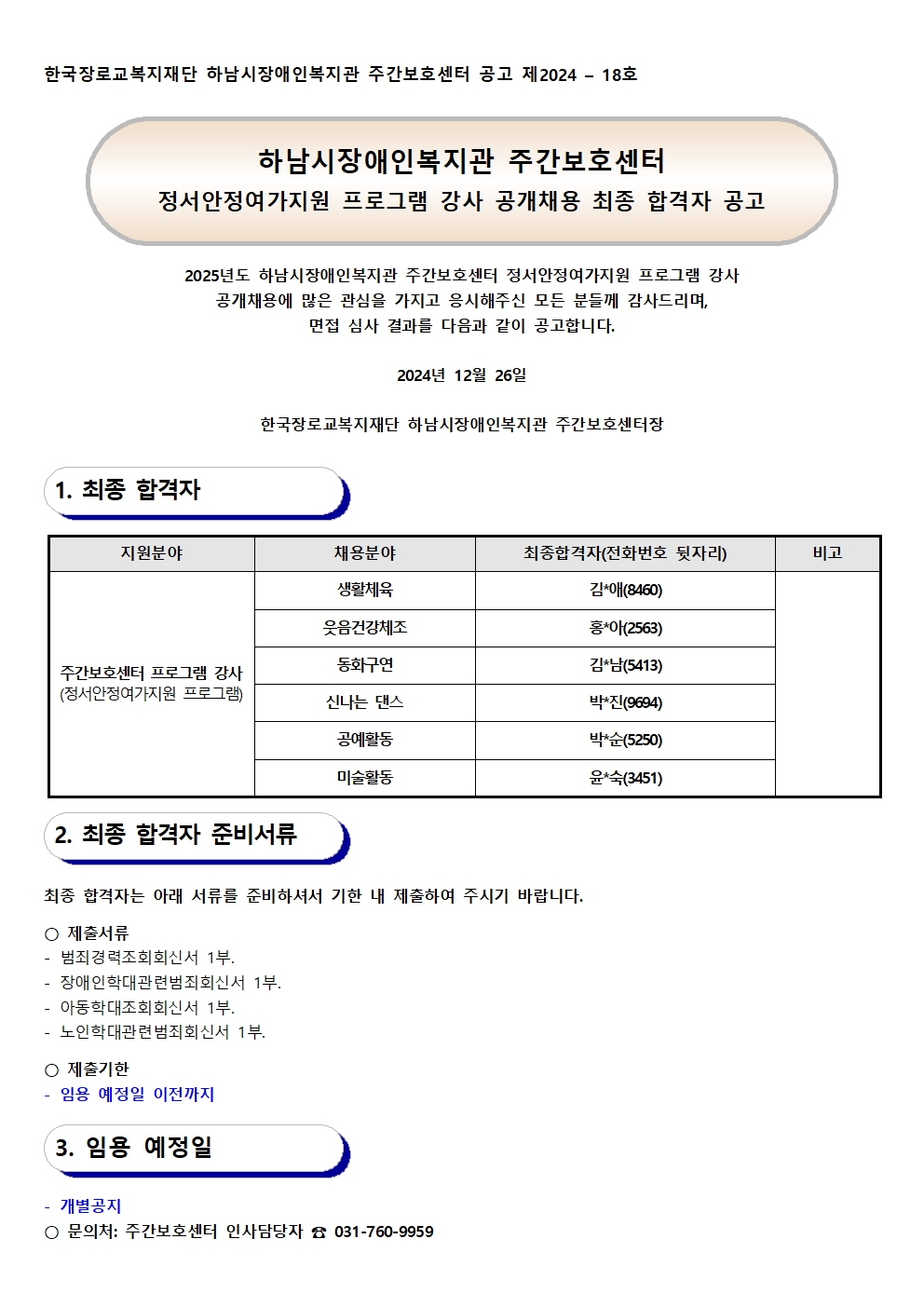 한국장로교복지재단 하남시장애인복지관 주간보호센터 공고 제2024 – 18호

하남시장애인복지관 주간보호센터
정서안정여가지원 프로그램 강사 공개채용 최종 합격자 공고

2025년도 하남시장애인복지관 주간보호센터 정서안정여가지원 프로그램 강사 공개채용에 많은 관심을 가지고 응시해주신 모든 분들께 감사드리며, 면접 심사 결과를 다음과 같이 공고합니다.

2024년 12월 26일

한국장로교복지재단 하남시장애인복지관 주간보호센터장

1. 최종 합격자

| 지원분야 | 채용분야 | 최종합격자(전화번호 뒷자리) | 비고 |
|---|---|---|---|
| 주간보호센터 프로그램 강사 (정서안정여가지원 프로그램) | 생활체육 | 김*애(8460) | |
| | 웃음건강체조 | 홍*아(2563) | |
| | 동화구연 | 김*남(5413) | |
| | 신나는 댄스 | 박*진(9694) | |
| | 공예활동 | 박*순(5250) | |
| | 미술활동 | 윤*숙(3451) | |

2. 최종 합격자 준비서류

최종 합격자는 아래 서류를 준비하셔서 기한 내 제출하여 주시기 바랍니다.

○ 제출서류
- 범죄경력조회회신서 1부.
- 장애인학대관련범죄회신서 1부.
- 아동학대조회회신서 1부.
- 노인학대관련범죄회신서 1부.

○ 제출기한
- 임용 예정일 이전까지

3. 임용 예정일

- 개별공지
○ 문의처: 주간보호센터 인사담당자 ☎ 031-760-9959